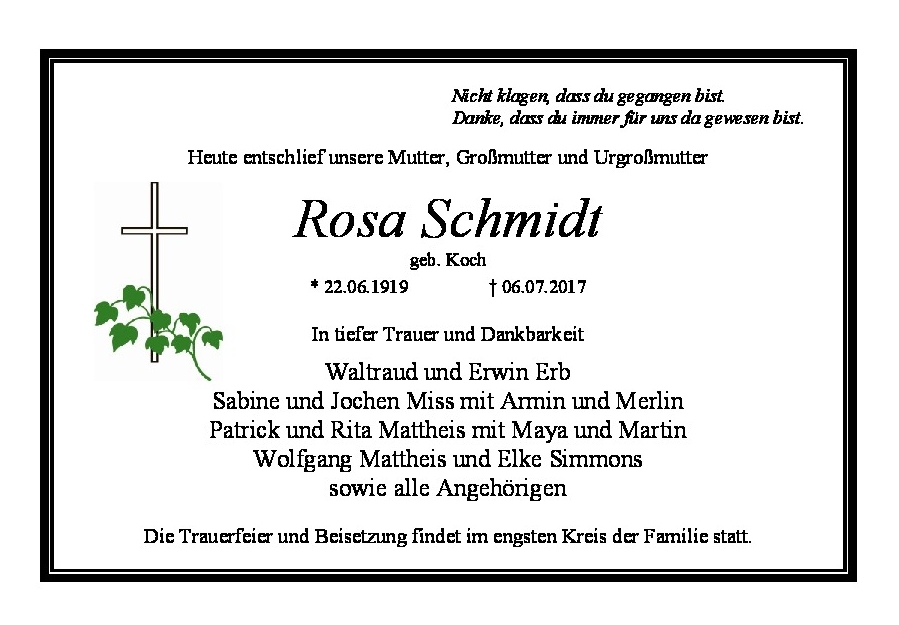 Nicht klagen, dass du gegangen bist.
Danke, dass du immer für uns da gewesen bist.

Heute entschlief unsere Mutter, Großmutter und Urgroßmutter

Rosa Schmidt

geb. Koch

* 22.06.1919 † 06.07.2017

In tiefer Trauer und Dankbarkeit

Waltraud und Erwin Erb
Sabine und Jochen Miss mit Armin und Merlin
Patrick und Rita Mattheis mit Maya und Martin
Wolfgang Mattheis und Elke Simmons
sowie alle Angehörigen

Die Trauerfeier und Beisetzung findet im engsten Kreis der Familie statt.